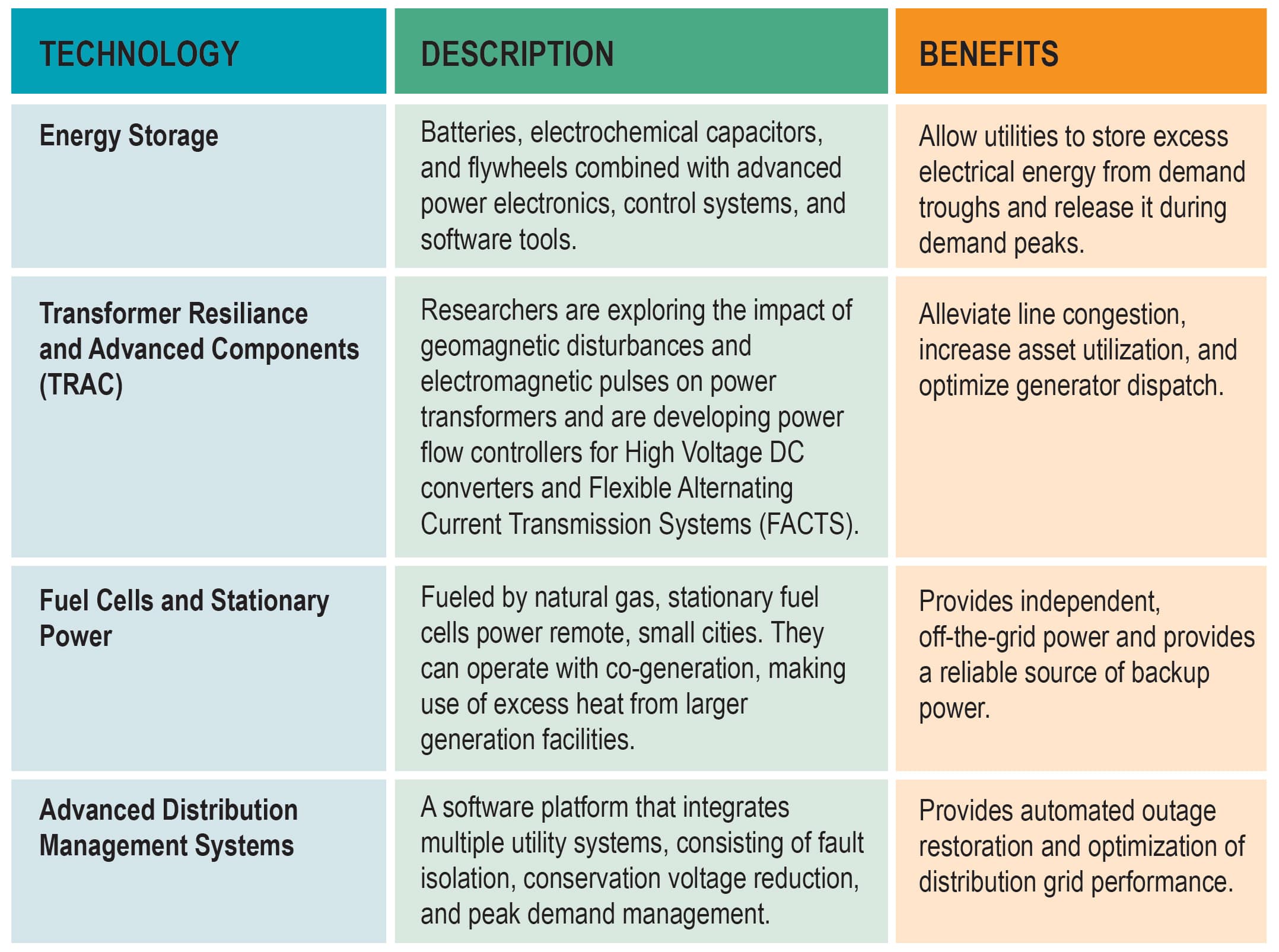 | TECHNOLOGY | DESCRIPTION | BENEFITS |
|---|---|---|
| Energy Storage | Batteries, electrochemical capacitors, and flywheels combined with advanced power electronics, control systems, and software tools. | Allow utilities to store excess electrical energy from demand troughs and release it during demand peaks. |
| Transformer Resiliance and Advanced Components (TRAC) | Researchers are exploring the impact of geomagnetic disturbances and electromagnetic pulses on power transformers and are developing power flow controllers for High Voltage DC converters and Flexible Alternating Current Transmission Systems (FACTS). | Alleviate line congestion, increase asset utilization, and optimize generator dispatch. |
| Fuel Cells and Stationary Power | Fueled by natural gas, stationary fuel cells power remote, small cities. They can operate with co-generation, making use of excess heat from larger generation facilities. | Provides independent, off-the-grid power and provides a reliable source of backup power. |
| Advanced Distribution Management Systems | A software platform that integrates multiple utility systems, consisting of fault isolation, conservation voltage reduction, and peak demand management. | Provides automated outage restoration and optimization of distribution grid performance. |